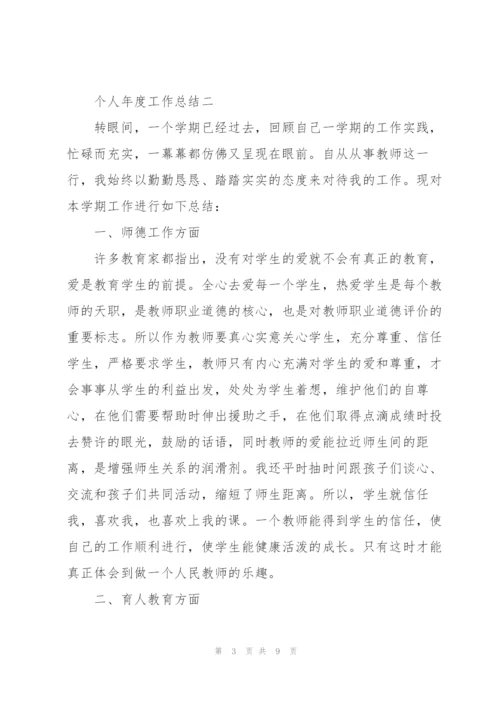 个人年度工作总结二

转眼间，一个学期已经过去，回顾自己一学期的工作实践，忙碌而充实，一幕幕都仿佛又呈现在眼前。自从从事教师这一行，我始终以勤勤恳恳、踏踏实实的态度来对待我的工作。现对本学期工作进行如下总结：

一、师德工作方面

许多教育家都指出，没有对学生的爱就不会有真正的教育，爱是教育学生的前提。全心去爱每一个学生，热爱学生是每个教师的天职，是教师职业道德的核心，也是对教师职业道德评价的重要标志。所以作为教师要真心实意关心学生，充分尊重、信任学生，严格要求学生，教师只有内心充满对学生的爱和尊重，才会事事从学生的利益出发，处处为学生着想，维护他们的自尊心，在他们需要帮助时伸出援助之手，在他们取得点滴成绩时投去赞许的眼光，鼓励的话语，同时教师的爱能拉近师生间的距离，是增强师生关系的润滑剂。我还平时抽时间跟孩子们谈心、交流和孩子们共同活动，缩短了师生距离。所以，学生就信任我，喜欢我，也喜欢上我的课。一个教师能得到学生的信任，使自己的工作顺利进行，使学生能健康活泼的成长。只有这时才能真正体会到做一个人民教师的乐趣。

二、育人教育方面

第 3 页 共 9 页